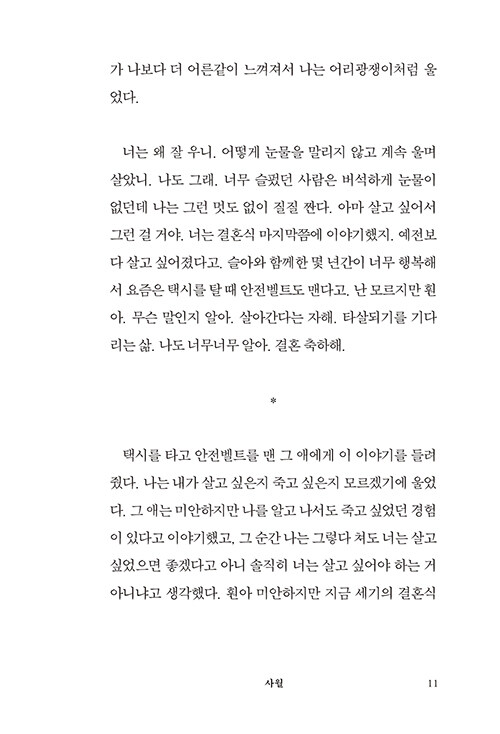 가 나보다 더 어른같이 느껴져서 나는 어리광쟁이처럼 울었다.

너는 왜 잘 우니. 어떻게 눈물을 말리지 않고 계속 울며 살았니. 나도 그래. 너무 슬펐던 사람은 버석하게 눈물이 없던데 나는 그런 멋도 없이 질질 짠다. 아마 살고 싶어서 그런 걸 거야. 너는 결혼식 마지막쯤에 이야기했지. 예전보다 살고 싶어졌다고. 슬아와 함께한 몇 년간이 너무 행복해서 요즘은 택시를 탈 때 안전벨트도 맨다고. 난 모르지만 훤아. 무슨 말인지 알아. 살아간다는 자해. 타살되기를 기다리는 삶. 나도 너무너무 알아. 결혼 축하해.

*

택시를 타고 안전벨트를 맨 그 애에게 이 이야기를 들려줬다. 나는 내가 살고 싶은지 죽고 싶은지 모르겠기에 울었다. 그 애는 미안하지만 나를 알고 나서도 죽고 싶었던 경험이 있다고 이야기했고, 그 순간 나는 그렇다 쳐도 너는 살고 싶었으면 좋겠다고 아니 솔직히 너는 살고 싶어야 하는 거 아니냐고 생각했다. 훤아 미안하지만 지금 세기의 결혼식

사월 11